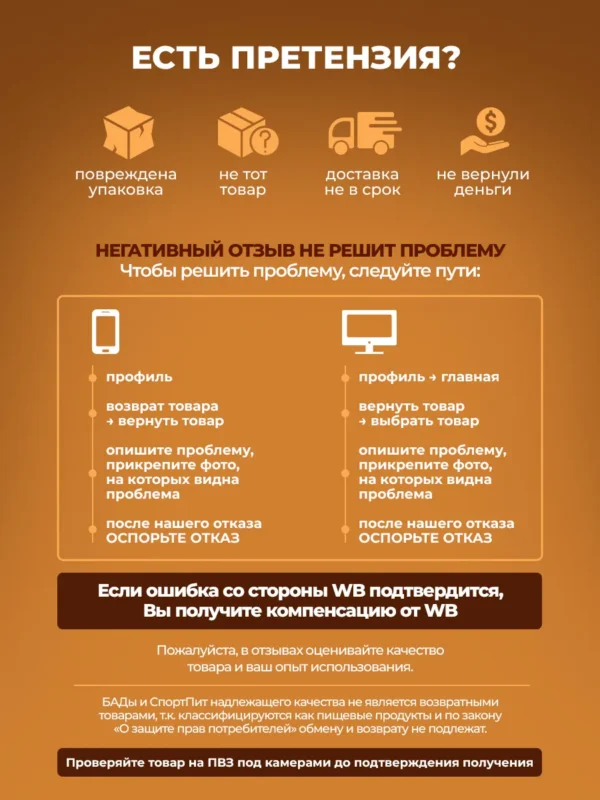 ЕСТЬ ПРЕТЕНЗИЯ?

повреждена упаковка

не тот товар

доставка не в срок

не вернули деньги

НЕГАТИВНЫЙ ОТЗЫВ НЕ РЕШИТ ПРОБЛЕМУ
Чтобы решить проблему, следуйте пути:

профиль

возврат товара → вернуть товар

опишите проблему, прикрепите фото, на которых видна проблема

после нашего отказа ОСПОРЬТЕ ОТКАЗ

профиль → главная

вернуть товар → выбрать товар

опишите проблему, прикрепите фото, на которых видна проблема

после нашего отказа ОСПОРЬТЕ ОТКАЗ

Если ошибка со стороны WB подтвердится, Вы получите компенсацию от WB

Пожалуйста, в отзывах оценивайте качество товара и ваш опыт использования.

БАДы и СпортПит надлежащего качества не является возвратными товарами, т.к. классифицируются как пищевые продукты и по закону «О защите прав потребителей» обмену и возврату не подлежат.

Проверяйте товар на ПВЗ под камерами до подтверждения получения